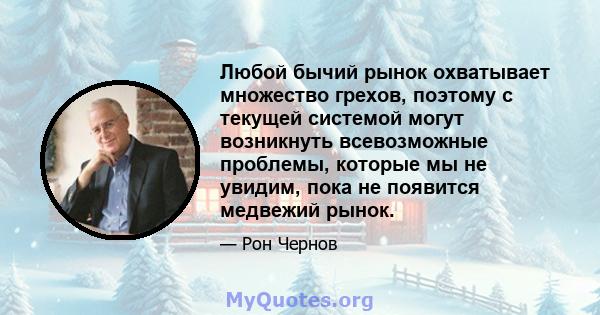 Любой бычий рынок охватывает множество грехов, поэтому с текущей системой могут возникнуть всевозможные проблемы, которые мы не увидим, пока не появится медвежий рынок.

— Рон Чернов

MyQuotes.org